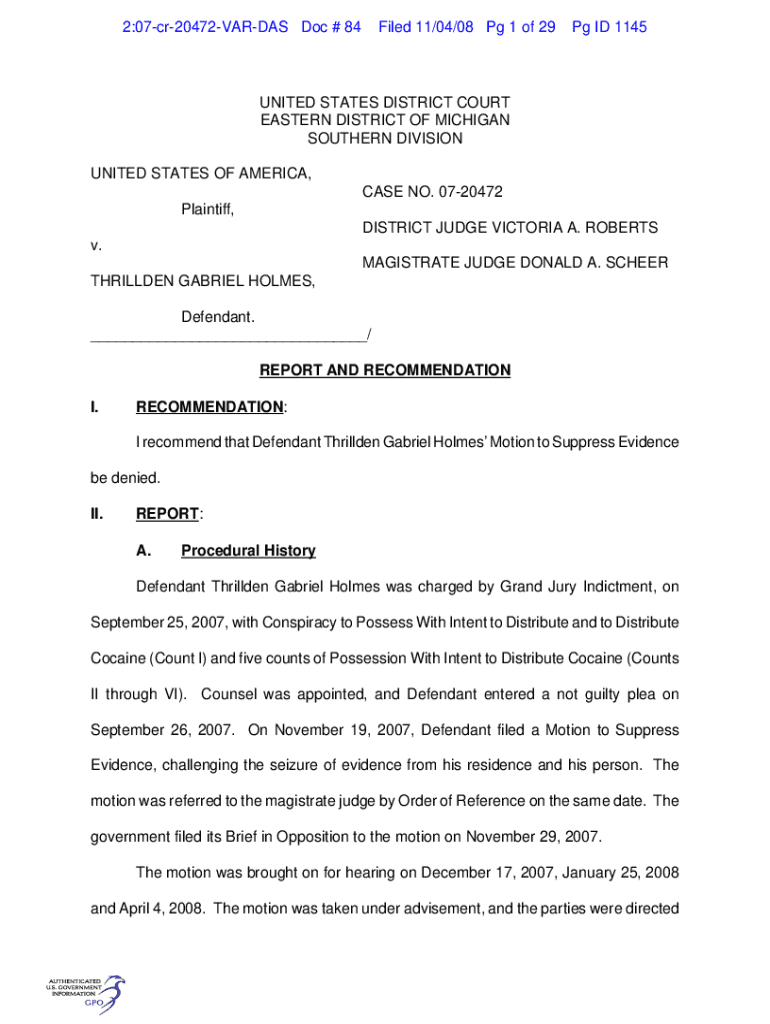 2:07-cr-20472-VAR-DAS Doc # 84 Filed 11/04/08 Pg 1 of 29 Pg ID 1145

UNITED STATES DISTRICT COURT
EASTERN DISTRICT OF MICHIGAN
SOUTHERN DIVISION

UNITED STATES OF AMERICA,

Plaintiff,

v.

THRILLDEN GABRIEL HOLMES,

Defendant.
_________________________________/

CASE NO. 07-20472

DISTRICT JUDGE VICTORIA A. ROBERTS

MAGISTRATE JUDGE DONALD A. SCHEER

REPORT AND RECOMMENDATION

I. RECOMMENDATION:

I recommend that Defendant Thrillden Gabriel Holmes' Motion to Suppress Evidence be denied.

II. REPORT:

A. Procedural History

Defendant Thrillden Gabriel Holmes was charged by Grand Jury Indictment, on September 25, 2007, with Conspiracy to Possess With Intent to Distribute and to Distribute Cocaine (Count I) and five counts of Possession With Intent to Distribute Cocaine (Counts II through VI). Counsel was appointed, and Defendant entered a not guilty plea on September 26, 2007. On November 19, 2007, Defendant filed a Motion to Suppress Evidence, challenging the seizure of evidence from his residence and his person. The motion was referred to the magistrate judge by Order of Reference on the same date. The government filed its Brief in Opposition to the motion on November 29, 2007.

The motion was brought on for hearing on December 17, 2007, January 25, 2008 and April 4, 2008. The motion was taken under advisement, and the parties were directed

AUTHENTICATED
U.S. GOVERNMENT
INFORMATION
GPO